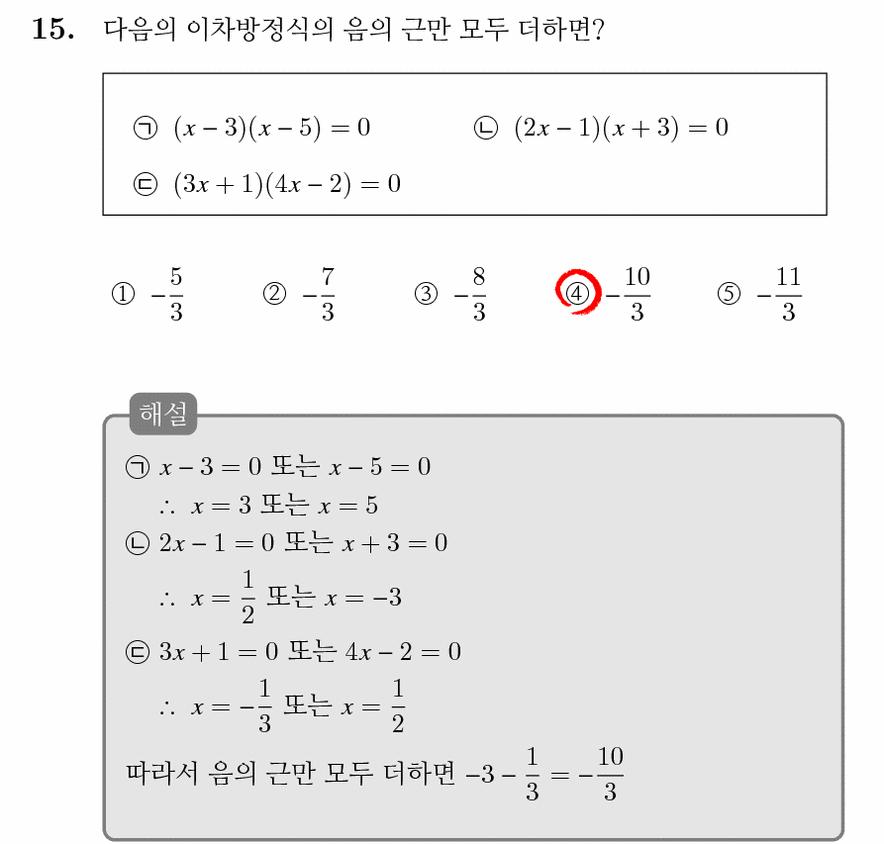 15. 다음의 이차방정식의 음의 근만 모두 더하면?

㉠ $(x-3)(x-5)=0$ ㉡ $(2x-1)(x+3)=0$
㉢ $(3x+1)(4x-2)=0$

① $-\frac{5}{3}$ ② $-\frac{7}{3}$ ③ $-\frac{8}{3}$ ④ $-\frac{10}{3}$ ⑤ $-\frac{11}{3}$

해설

㉠ $x-3=0$ 또는 $x-5=0$
$\therefore x=3$ 또는 $x=5$
㉡ $2x-1=0$ 또는 $x+3=0$
$\therefore x=\frac{1}{2}$ 또는 $x=-3$
㉢ $3x+1=0$ 또는 $4x-2=0$
$\therefore x=-\frac{1}{3}$ 또는 $x=\frac{1}{2}$
따라서 음의 근만 모두 더하면 $-3-\frac{1}{3}=-\frac{10}{3}$